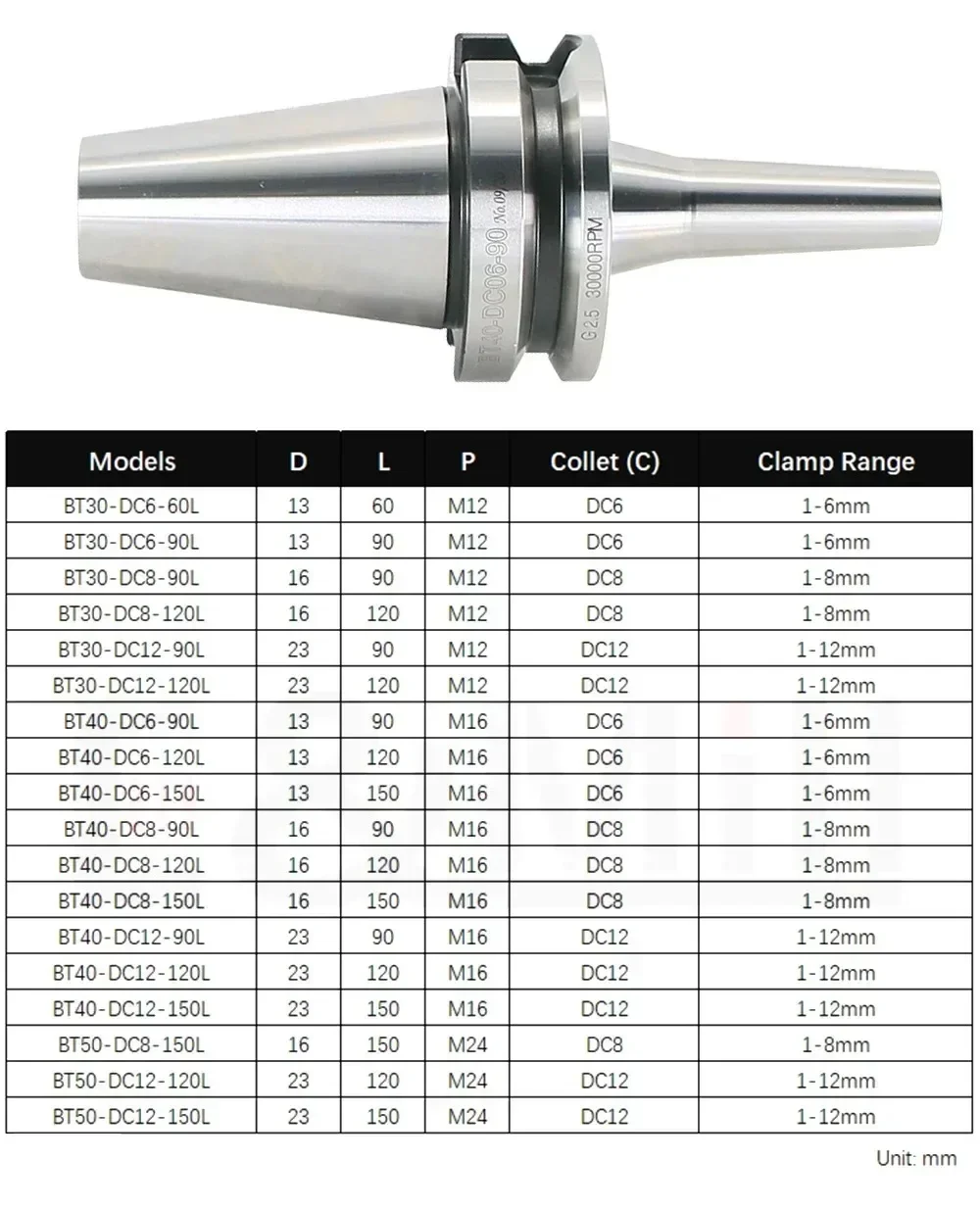 BT40-DC06-90 No.09

G2.5 30000RPM

| Models | D | L | P | Collet (C) | Clamp Range |
|---|---|---|---|---|---|
| BT30-DC6-60L | 13 | 60 | M12 | DC6 | 1-6mm |
| BT30-DC6-90L | 13 | 90 | M12 | DC6 | 1-6mm |
| BT30-DC8-90L | 16 | 90 | M12 | DC8 | 1-8mm |
| BT30-DC8-120L | 16 | 120 | M12 | DC8 | 1-8mm |
| BT30-DC12-90L | 23 | 90 | M12 | DC12 | 1-12mm |
| BT30-DC12-120L | 23 | 120 | M12 | DC12 | 1-12mm |
| BT40-DC6-90L | 13 | 90 | M16 | DC6 | 1-6mm |
| BT40-DC6-120L | 13 | 120 | M16 | DC6 | 1-6mm |
| BT40-DC6-150L | 13 | 150 | M16 | DC6 | 1-6mm |
| BT40-DC8-90L | 16 | 90 | M16 | DC8 | 1-8mm |
| BT40-DC8-120L | 16 | 120 | M16 | DC8 | 1-8mm |
| BT40-DC8-150L | 16 | 150 | M16 | DC8 | 1-8mm |
| BT40-DC12-90L | 23 | 90 | M16 | DC12 | 1-12mm |
| BT40-DC12-120L | 23 | 120 | M16 | DC12 | 1-12mm |
| BT40-DC12-150L | 23 | 150 | M16 | DC12 | 1-12mm |
| BT50-DC8-150L | 16 | 150 | M24 | DC8 | 1-8mm |
| BT50-DC12-120L | 23 | 120 | M24 | DC12 | 1-12mm |
| BT50-DC12-150L | 23 | 150 | M24 | DC12 | 1-12mm |

Unit: mm